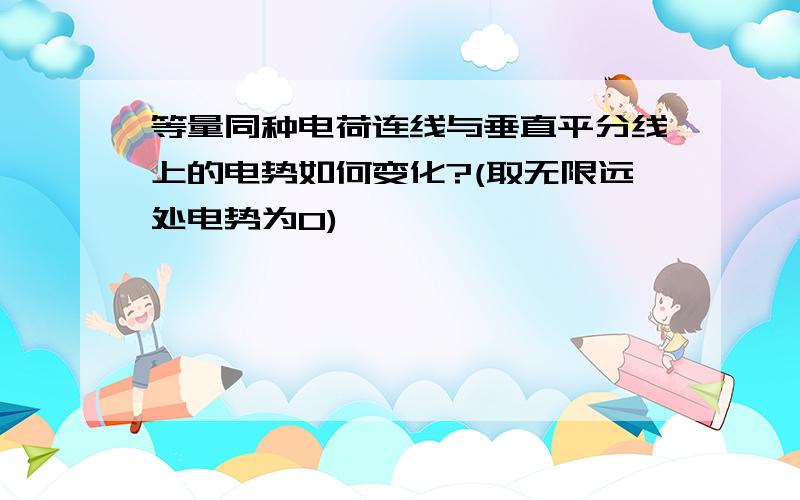 等量同种电荷连线与垂直平分线上的电势如何变化?(取无限远处电势为0)